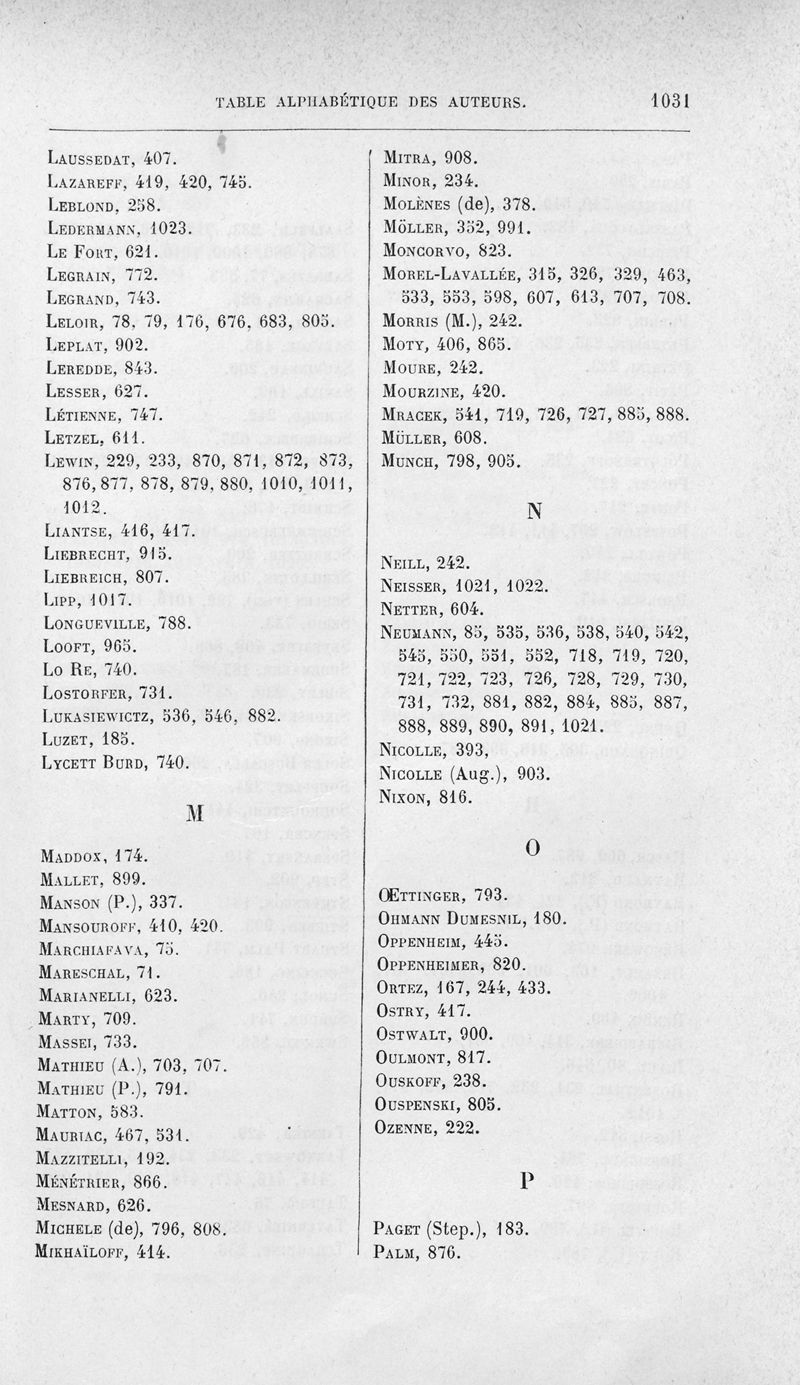 TABLE ALPHABÉTIQUE DES AUTEURS. 1031

Laussedat, 407.
Lazareff, 419, 420, 745.
Leblond, 258.
Ledermann, 1023.
Le Fort, 621.
Legrain, 772.
Legrand, 743.
Leloir, 78, 79, 176, 676, 683, 805.
Leplat, 902.
Leredde, 843.
Lesser, 627.
Létienne, 747.
Letzel, 611.
Lewin, 229, 233, 870, 871, 872, 873, 876, 877, 878, 879, 880, 1010, 1011, 1012.
Liantse, 416, 417.
Liebrecht, 915.
Liebreich, 807.
Lipp, 1017.
Longueville, 788.
Looft, 965.
Lo Re, 740.
Lostorfer, 731.
Lukasiewictz, 536, 546, 882.
Luzet, 185.
Lycett Burd, 740.

M

Maddox, 174.
Mallet, 899.
Manson (P.), 337.
Mansouroff, 410, 420.
Marchiafava, 75.
Mareschal, 71.
Marianelli, 623.
Marty, 709.
Massei, 733.
Mathieu (A.), 703, 707.
Mathieu (P.), 791.
Matton, 583.
Mauriac, 467, 531.
Mazzitelli, 192.
Ménétrier, 866.
Mesnard, 626.
Michele (de), 796, 808.
Mikhaïloff, 414.

Mitra, 908.
Minor, 234.
Molènes (de), 378.
Möller, 352, 991.
Moncorvo, 823.
Morel-Lavallée, 315, 326, 329, 463, 533, 553, 598, 607, 613, 707, 708.
Morris (M.), 242.
Moty, 406, 865.
Moure, 242.
Mourzine, 420.
Mracek, 541, 719, 726, 727, 885, 888.
Müller, 608.
Munch, 798, 905.

N

Neill, 242.
Neisser, 1021, 1022.
Netter, 604.
Neumann, 85, 535, 536, 538, 540, 542, 545, 550, 551, 552, 718, 719, 720, 721, 722, 723, 726, 728, 729, 730, 731, 732, 881, 882, 884, 885, 887, 888, 889, 890, 891, 1021.
Nicolle, 393.
Nicolle (Aug.), 903.
Nixon, 816.

O

Œttinger, 793.
Ohmann Dumesnil, 180.
Oppenheim, 445.
Oppenheimer, 820.
Ortez, 167, 244, 433.
Ostry, 417.
Ostwalt, 900.
Oulmont, 817.
Ouskoff, 238.
Ouspenski, 805.
Ozenne, 222.

P

Paget (Step.), 183.
Palm, 876.